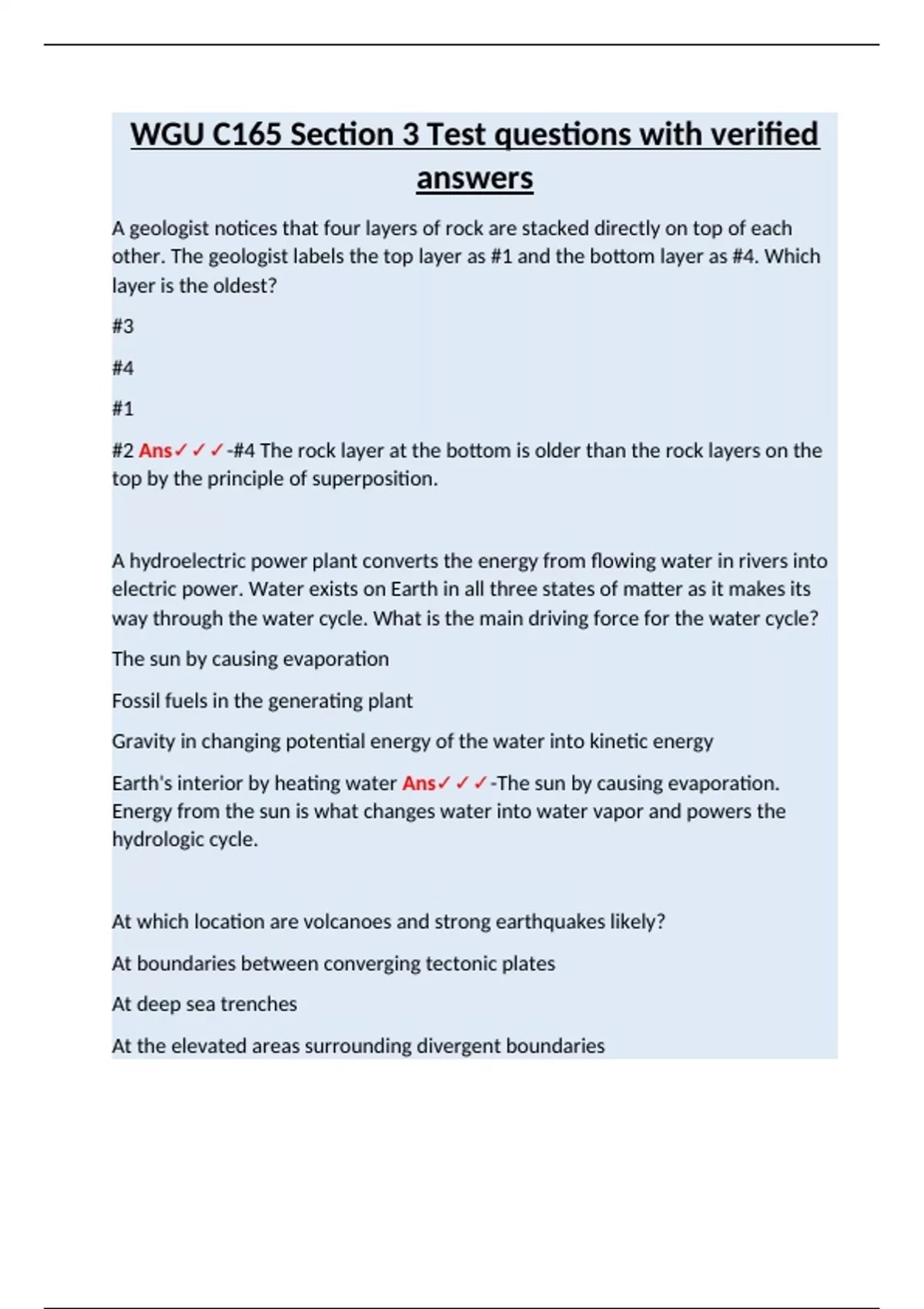 WGU C165 Section 3 Test questions with verified answers

A geologist notices that four layers of rock are stacked directly on top of each other. The geologist labels the top layer as #1 and the bottom layer as #4. Which layer is the oldest?

#3

#4

#1

#2 Ans✓✓✓-#4 The rock layer at the bottom is older than the rock layers on the top by the principle of superposition.

A hydroelectric power plant converts the energy from flowing water in rivers into electric power. Water exists on Earth in all three states of matter as it makes its way through the water cycle. What is the main driving force for the water cycle?

The sun by causing evaporation

Fossil fuels in the generating plant

Gravity in changing potential energy of the water into kinetic energy

Earth's interior by heating water Ans✓✓✓-The sun by causing evaporation. Energy from the sun is what changes water into water vapor and powers the hydrologic cycle.

At which location are volcanoes and strong earthquakes likely?

At boundaries between converging tectonic plates

At deep sea trenches

At the elevated areas surrounding divergent boundaries